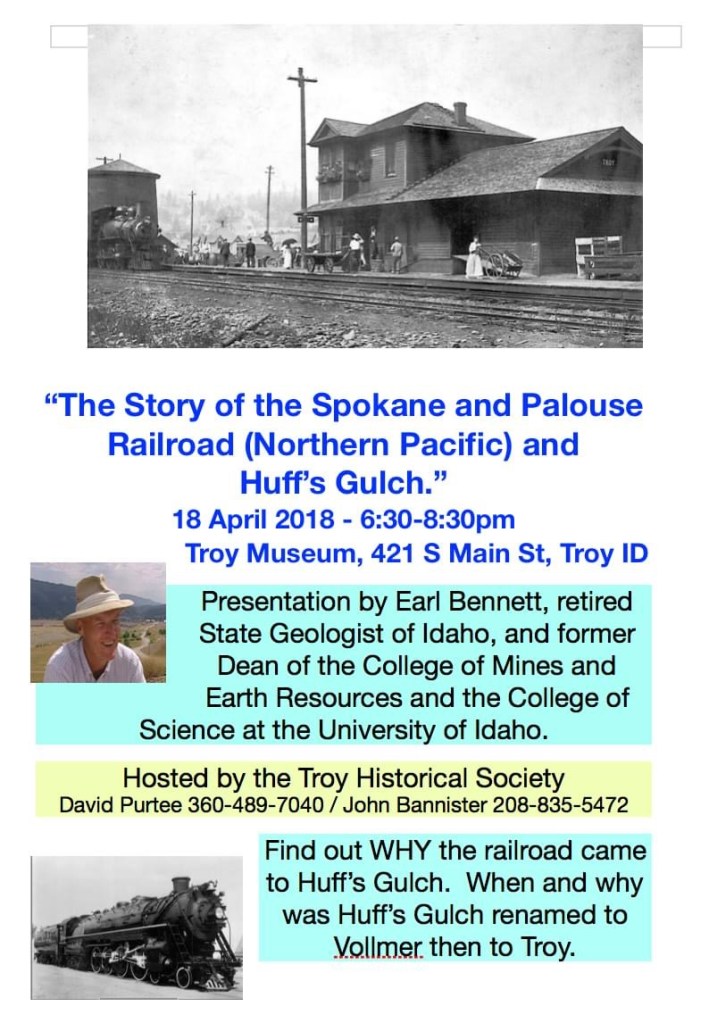 "The Story of the Spokane and Palouse Railroad (Northern Pacific) and Huff's Gulch."

18 April 2018 - 6:30-8:30pm

Troy Museum, 421 S Main St, Troy ID

Presentation by Earl Bennett, retired State Geologist of Idaho, and former Dean of the College of Mines and Earth Resources and the College of Science at the University of Idaho.

Hosted by the Troy Historical Society
David Purtee 360-489-7040 / John Bannister 208-835-5472

Find out WHY the railroad came to Huff's Gulch. When and why was Huff's Gulch renamed to Vollmer then to Troy.